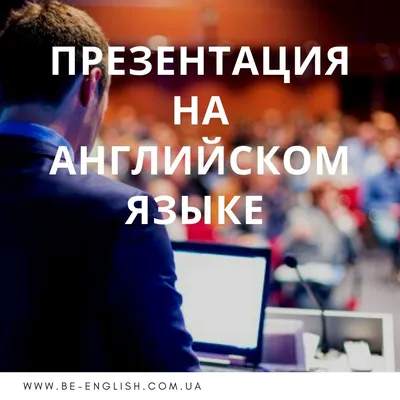 ПРЕЗЕНТАЦИЯ НА АНГЛИЙСКОМ ЯЗЫКЕ

WWW.BE-ENGLISH.COM.UA